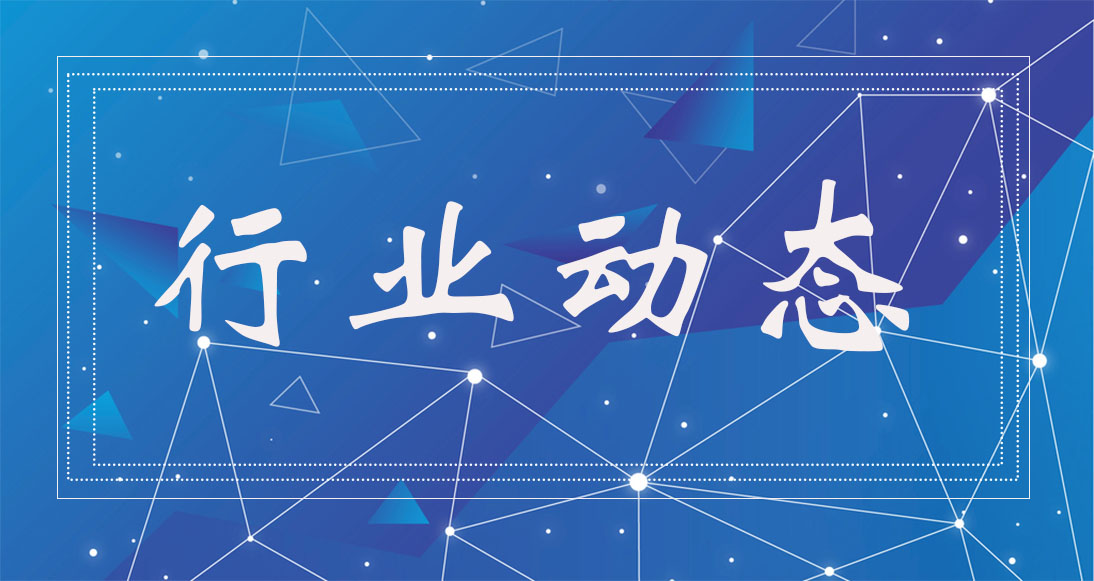 行业动态